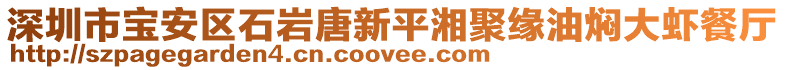 深圳市宝安区石岩唐新平湘聚缘油焖大虾餐厅
http://szpagegarden4.cn.coovee.com